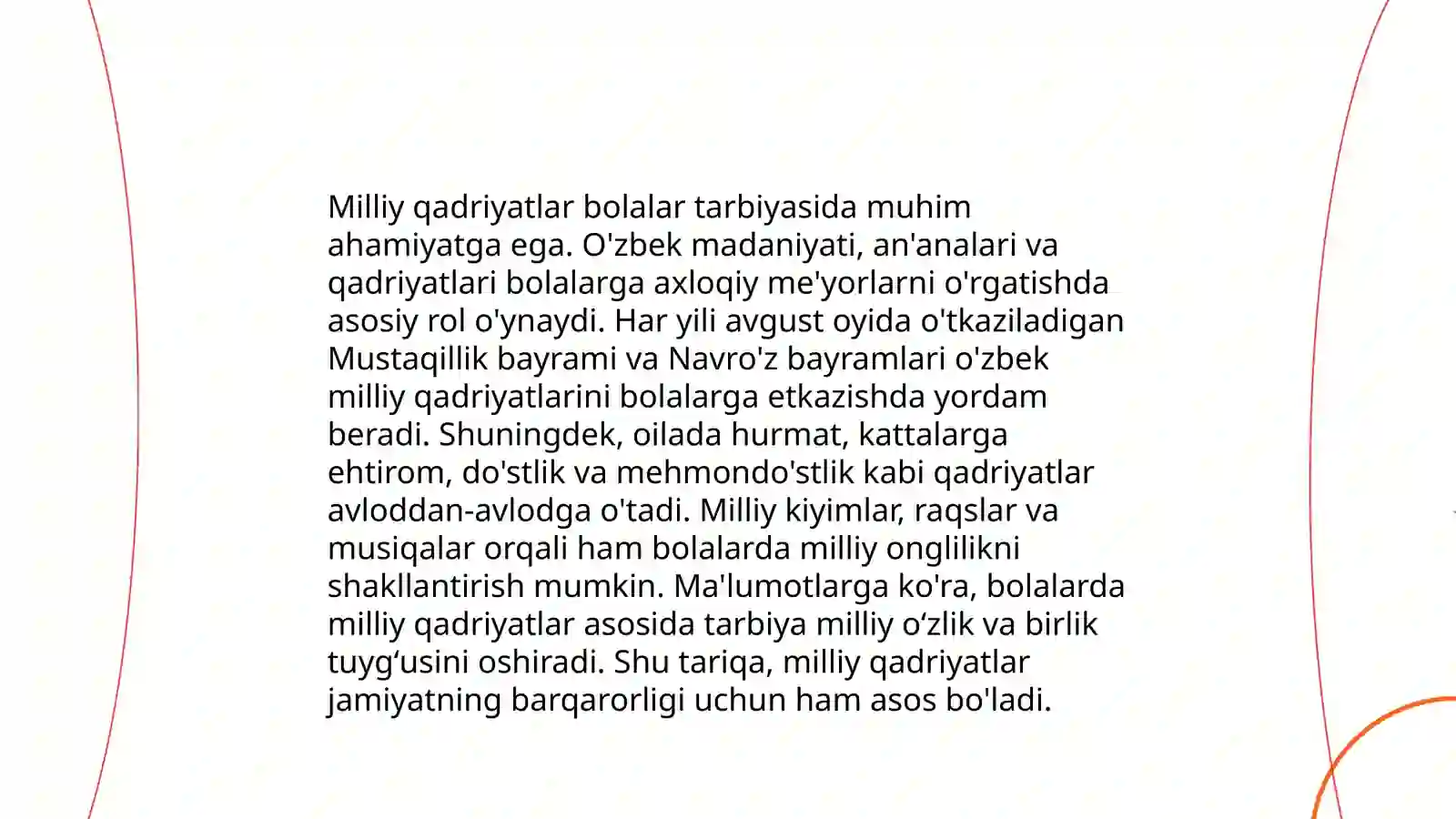 Milliy qadriyatlar bolalar tarbiyasida muhim ahamiyatga ega. O'zbek madaniyati, an'analari va qadriyatlari bolalarga axloqiy me'yorlarni o'rgatishda asosiy rol o'ynaydi. Har yili avgust oyida o'tkaziladigan Mustaqillik bayrami va Navro'z bayramlari o'zbek milliy qadriyatlarini bolalarga etkazishda yordam beradi. Shuningdek, oilada hurmat, kattalarga ehtirom, do'stlik va mehmondo'stlik kabi qadriyatlar avloddan-avlodga o'tadi. Milliy kiyimlar, raqslar va musiqalar orqali ham bolalarda milliy onglilikni shakllantirish mumkin. Ma'lumotlarga ko'ra, bolalarda milliy qadriyatlar asosida tarbiya milliy o‘zlik va birlik tuyg‘usini oshiradi. Shu tariqa, milliy qadriyatlar jamiyatning barqarorligi uchun ham asos bo'ladi.